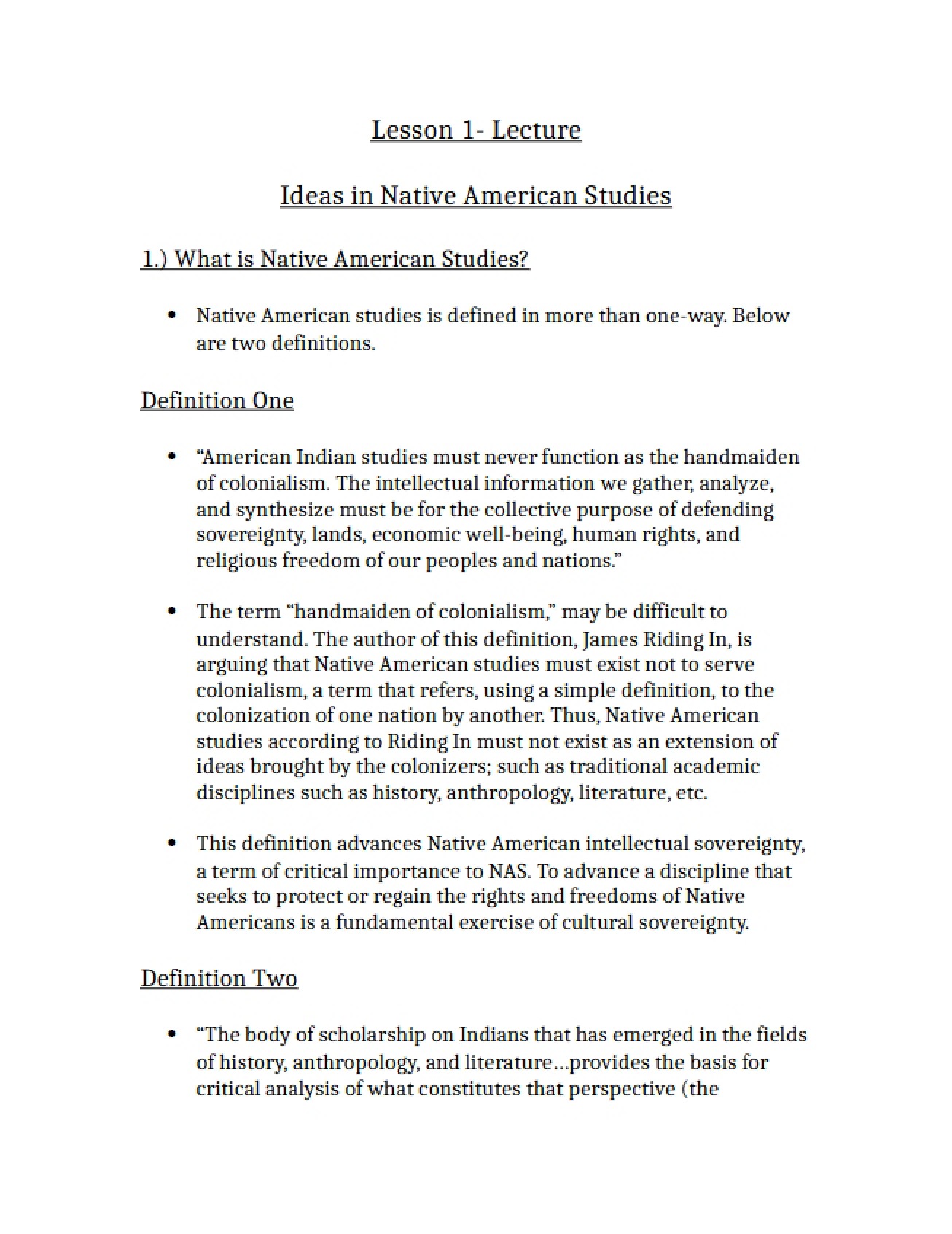 Lesson 1- Lecture

Ideas in Native American Studies

1.) What is Native American Studies?

• Native American studies is defined in more than one-way. Below are two definitions.

Definition One

• "American Indian studies must never function as the handmaiden of colonialism. The intellectual information we gather, analyze, and synthesize must be for the collective purpose of defending sovereignty, lands, economic well-being, human rights, and religious freedom of our peoples and nations."

• The term "handmaiden of colonialism," may be difficult to understand. The author of this definition, James Riding In, is arguing that Native American studies must exist not to serve colonialism, a term that refers, using a simple definition, to the colonization of one nation by another. Thus, Native American studies according to Riding In must not exist as an extension of ideas brought by the colonizers; such as traditional academic disciplines such as history, anthropology, literature, etc.

• This definition advances Native American intellectual sovereignty, a term of critical importance to NAS. To advance a discipline that seeks to protect or regain the rights and freedoms of Native Americans is a fundamental exercise of cultural sovereignty.

Definition Two

• "The body of scholarship on Indians that has emerged in the fields of history, anthropology, and literature…provides the basis for critical analysis of what constitutes that perspective (the